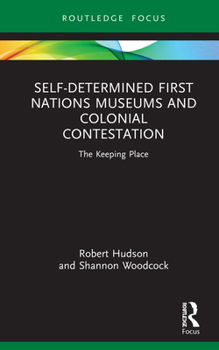 ROUTLEDGE FOCUS

SELF-DETERMINED FIRST NATIONS MUSEUMS AND COLONIAL CONTESTATION

The Keeping Place

Robert Hudson
and Shannon Woodcock

ROUTLEDGE
Focus